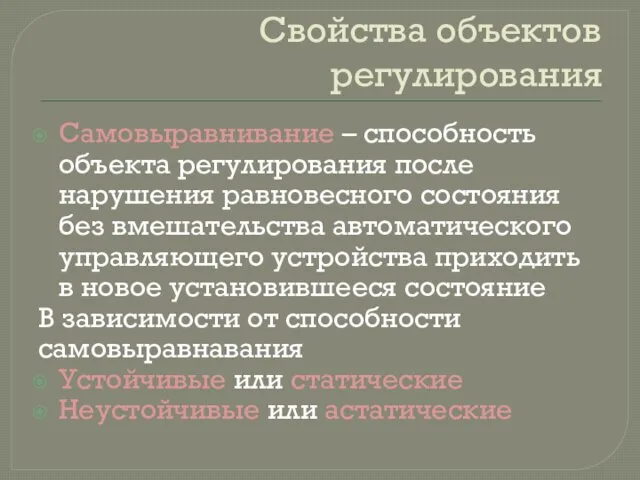 Свойства объектов регулирования

Самовыравнивание – способность объекта регулирования после нарушения равновесного состояния без вмешательства автоматического управляющего устройства приходить в новое установившееся состояние

В зависимости от способности самовыравнавания

Устойчивые или статические

Неустойчивые или астатические